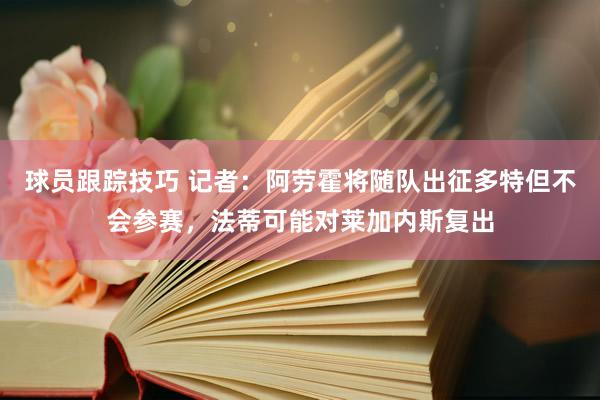 球员跟踪技巧 记者：阿劳霍将随队出征多特但不会参赛，法蒂可能对莱加内斯复出